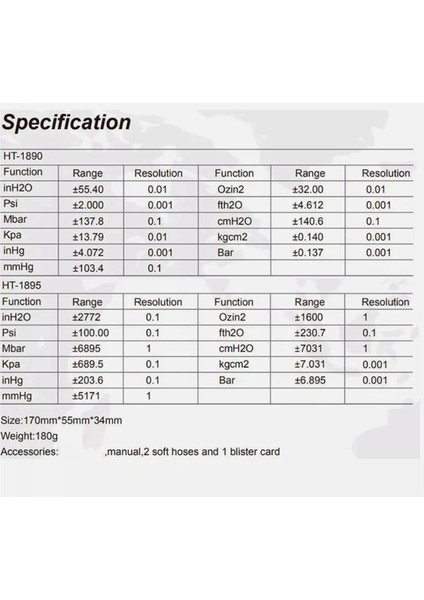 Specification

HT-1890

| Function | Range | Resolution | Function | Range | Resolution |
|---|---|---|---|---|---|
| inH2O | ±55.40 | 0.01 | Ozin2 | ±32.00 | 0.01 |
| Psi | ±2.000 | 0.001 | fth2O | ±4.612 | 0.001 |
| Mbar | ±137.8 | 0.1 | cmH2O | ±140.6 | 0.1 |
| Kpa | ±13.79 | 0.01 | kgcm2 | ±0.140 | 0.001 |
| inHg | ±4.072 | 0.001 | Bar | ±0.137 | 0.001 |
| mmHg | ±103.4 | 0.1 | | | |

HT-1895

| Function | Range | Resolution | Function | Range | Resolution |
|---|---|---|---|---|---|
| inH2O | ±2772 | 0.1 | Ozin2 | ±1600 | 1 |
| Psi | ±100.00 | 0.1 | fth2O | ±230.7 | 0.1 |
| Mbar | ±6895 | 1 | cmH2O | ±7031 | 1 |
| Kpa | ±689.5 | 0.1 | kgcm2 | ±7.031 | 0.001 |
| inHg | ±203.6 | 0.1 | Bar | ±6.895 | 0.001 |
| mmHg | ±5171 | 1 | | | |

Size:170mm*55mm*34mm
Weight:180g
Accessories: ,manual,2 soft hoses and 1 blister card